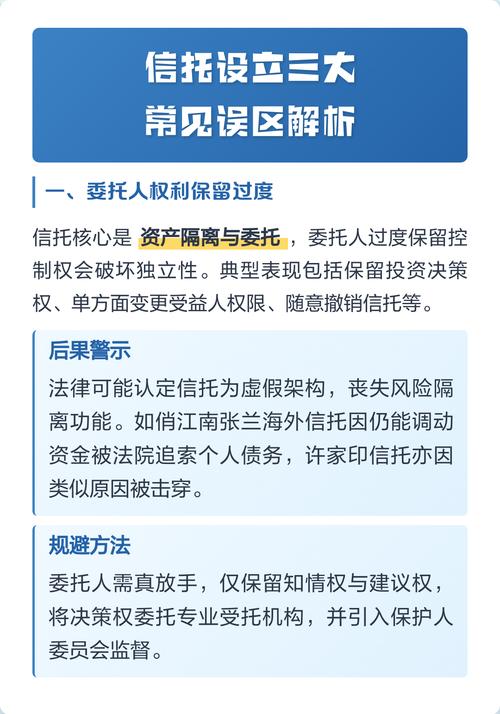 信托设立三大
常见误区解析

一、委托人权利保留过度

信托核心是 资产隔离与委托 ，委托人过度保留控制权会破坏独立性。典型表现包括保留投资决策权、单方面变更受益人权限、随意撤销信托等。

后果警示

法律可能认定信托为虚假架构，丧失风险隔离功能。如俏江南张兰海外信托因仍能调动资金被法院追索个人债务，许家印信托亦因类似原因被击穿。

规避方法

委托人需真放手，仅保留知情权与建议权，将决策权委托专业受托机构，并引入保护人委员会监督。